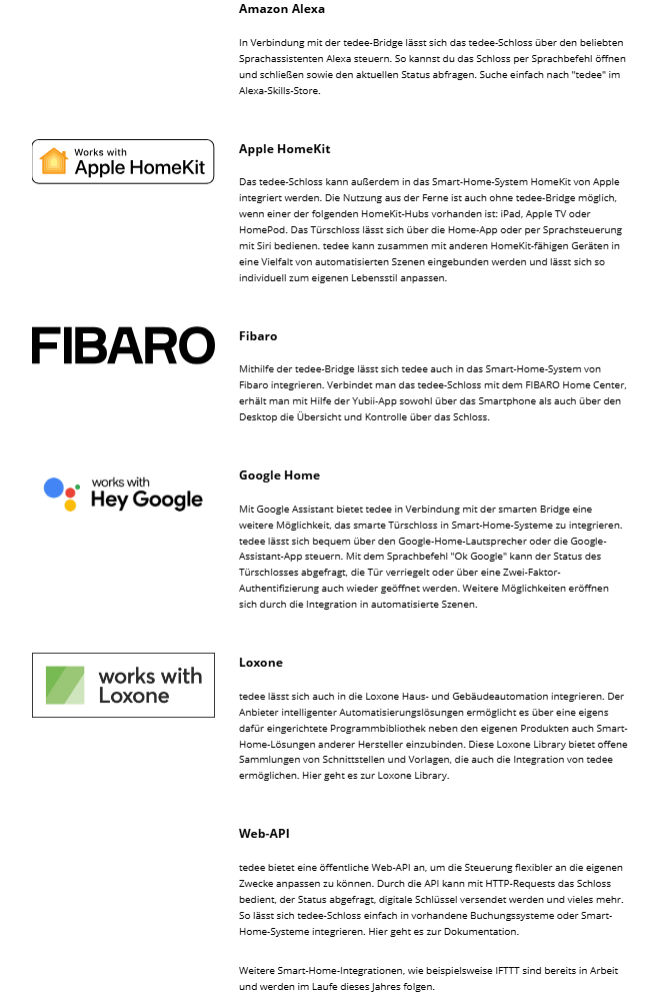 Amazon Alexa

In Verbindung mit der tedee-Bridge lässt sich das tedee-Schloss über den beliebten Sprachassistenten Alexa steuern. So kannst du das Schloss per Sprachbefehl öffnen und schließen sowie den aktuellen Status abfragen. Suche einfach nach "tedee" im Alexa-Skills-Store.

Works with Apple HomeKit

Apple HomeKit

Das tedee-Schloss kann außerdem in das Smart-Home-System HomeKit von Apple integriert werden. Die Nutzung aus der Ferne ist auch ohne tedee-Bridge möglich, wenn einer der folgenden HomeKit-Hubs vorhanden ist: iPad, Apple TV oder HomePod. Das Türschloss lässt sich über die Home-App oder per Sprachsteuerung mit Siri bedienen. tedee kann zusammen mit anderen HomeKit-fähigen Geräten in eine Vielfalt von automatisierten Szenen eingebunden werden und lässt sich so individuell zum eigenen Lebensstil anpassen.

FIBARO

Fibaro

Mithilfe der tedee-Bridge lässt sich tedee auch in das Smart-Home-System von Fibaro integrieren. Verbindet man das tedee-Schloss mit dem FIBARO Home Center, erhält man mit Hilfe der Yubii-App sowohl über das Smartphone als auch über den Desktop die Übersicht und Kontrolle über das Schloss.

works with Hey Google

Google Home

Mit Google Assistant bietet tedee in Verbindung mit der smarten Bridge eine weitere Möglichkeit, das smarte Türschloss in Smart-Home-Systeme zu integrieren. tedee lässt sich bequem über den Google-Home-Lautsprecher oder die Google-Assistant-App steuern. Mit dem Sprachbefehl "Ok Google" kann der Status des Türschlosses abgefragt, die Tür verriegelt oder über eine Zwei-Faktor-Authentifizierung auch wieder geöffnet werden. Weitere Möglichkeiten eröffnen sich durch die Integration in automatisierte Szenen.

works with Loxone

Loxone

tedee lässt sich auch in die Loxone Haus- und Gebäudeautomation integrieren. Der Anbieter intelligenter Automatisierungslösungen ermöglicht es über eine eigens dafür eingerichtete Programmbibliothek neben den eigenen Produkten auch Smart-Home-Lösungen anderer Hersteller einzubinden. Diese Loxone Library bietet offene Sammlungen von Schnittstellen und Vorlagen, die auch die Integration von tedee ermöglichen. Hier geht es zur Loxone Library.

Web-API

tedee bietet eine öffentliche Web-API an, um die Steuerung flexibler an die eigenen Zwecke anpassen zu können. Durch die API kann mit HTTP-Requests das Schloss bedient, der Status abgefragt, digitale Schlüssel versendet werden und vieles mehr. So lässt sich tedee-Schloss einfach in vorhandene Buchungssysteme oder Smart-Home-Systeme integrieren. Hier geht es zur Dokumentation.

Weitere Smart-Home-Integrationen, wie beispielsweise IFTTT sind bereits in Arbeit und werden im Laufe dieses Jahres folgen.